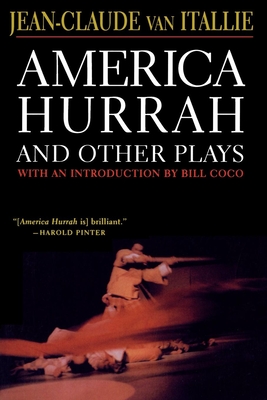 JEAN-CLAUDE VAN ITALLIE

AMERICA HURRAH

AND OTHER PLAYS

WITH AN INTRODUCTION BY BILL COCO

"[America Hurrah is] brilliant."
—HAROLD PINTER